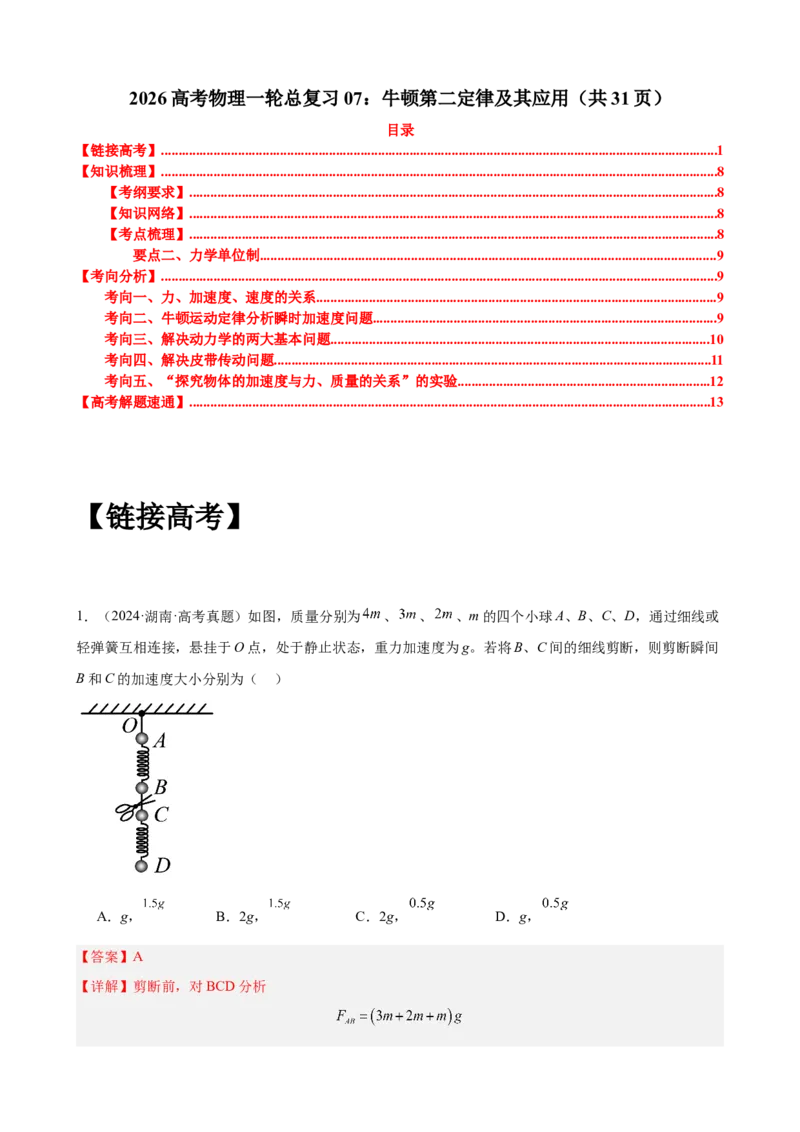 2026高考物理一轮总复习07：牛顿第二定律及其应用（共31页）

目录

【链接高考】1

【知识梳理】8

【考纲要求】8

【知识网络】8

【考点梳理】8

要点二、力学单位制9

【考向分析】9

考向一、力、加速度、速度的关系9

考向二、牛顿运动定律分析瞬时加速度问题9

考向三、解决动力学的两大基本问题10

考向四、解决皮带传动问题11

考向五、“探究物体的加速度与力、质量的关系”的实验12

【高考解题速通】13

【链接高考】

1．（2024·湖南·高考真题）如图，质量分别为$4m$、$3m$、$2m$、$m$的四个小球A、B、C、D，通过细线或轻弹簧互相连接，悬挂于O点，处于静止状态，重力加速度为g。若将B、C间的细线剪断，则剪断瞬间B和C的加速度大小分别为（　　）

O
A
B
C
D

A．g，$1.5g$　　B．2g，$1.5g$　　C．2g，$0.5g$　　D．g，$0.5g$

【答案】A

【详解】剪断前，对BCD分析

$F_{AB}=(3m+2m+m)g$